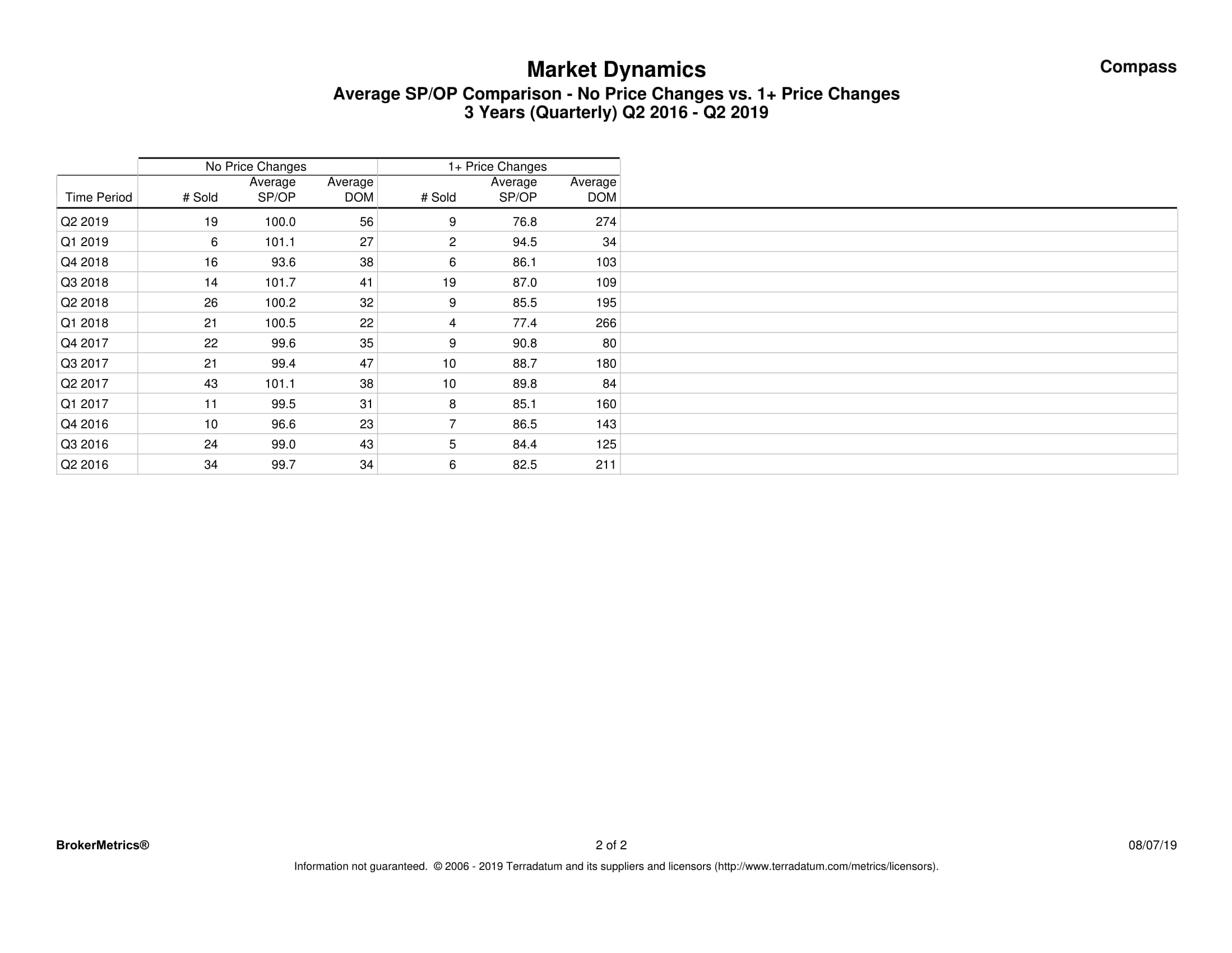 Market Dynamics

Compass

Average SP/OP Comparison - No Price Changes vs. 1+ Price Changes
3 Years (Quarterly) Q2 2016 - Q2 2019

| | No Price Changes | | | 1+ Price Changes | | |
|---|---|---|---|---|---|---|
| Time Period | # Sold | Average SP/OP | Average DOM | # Sold | Average SP/OP | Average DOM |
| Q2 2019 | 19 | 100.0 | 56 | 9 | 76.8 | 274 |
| Q1 2019 | 6 | 101.1 | 27 | 2 | 94.5 | 34 |
| Q4 2018 | 16 | 93.6 | 38 | 6 | 86.1 | 103 |
| Q3 2018 | 14 | 101.7 | 41 | 19 | 87.0 | 109 |
| Q2 2018 | 26 | 100.2 | 32 | 9 | 85.5 | 195 |
| Q1 2018 | 21 | 100.5 | 22 | 4 | 77.4 | 266 |
| Q4 2017 | 22 | 99.6 | 35 | 9 | 90.8 | 80 |
| Q3 2017 | 21 | 99.4 | 47 | 10 | 88.7 | 180 |
| Q2 2017 | 43 | 101.1 | 38 | 10 | 89.8 | 84 |
| Q1 2017 | 11 | 99.5 | 31 | 8 | 85.1 | 160 |
| Q4 2016 | 10 | 96.6 | 23 | 7 | 86.5 | 143 |
| Q3 2016 | 24 | 99.0 | 43 | 5 | 84.4 | 125 |
| Q2 2016 | 34 | 99.7 | 34 | 6 | 82.5 | 211 |

BrokerMetrics®

2 of 2

08/07/19

Information not guaranteed. © 2006 - 2019 Terradatum and its suppliers and licensors (http://www.terradatum.com/metrics/licensors).